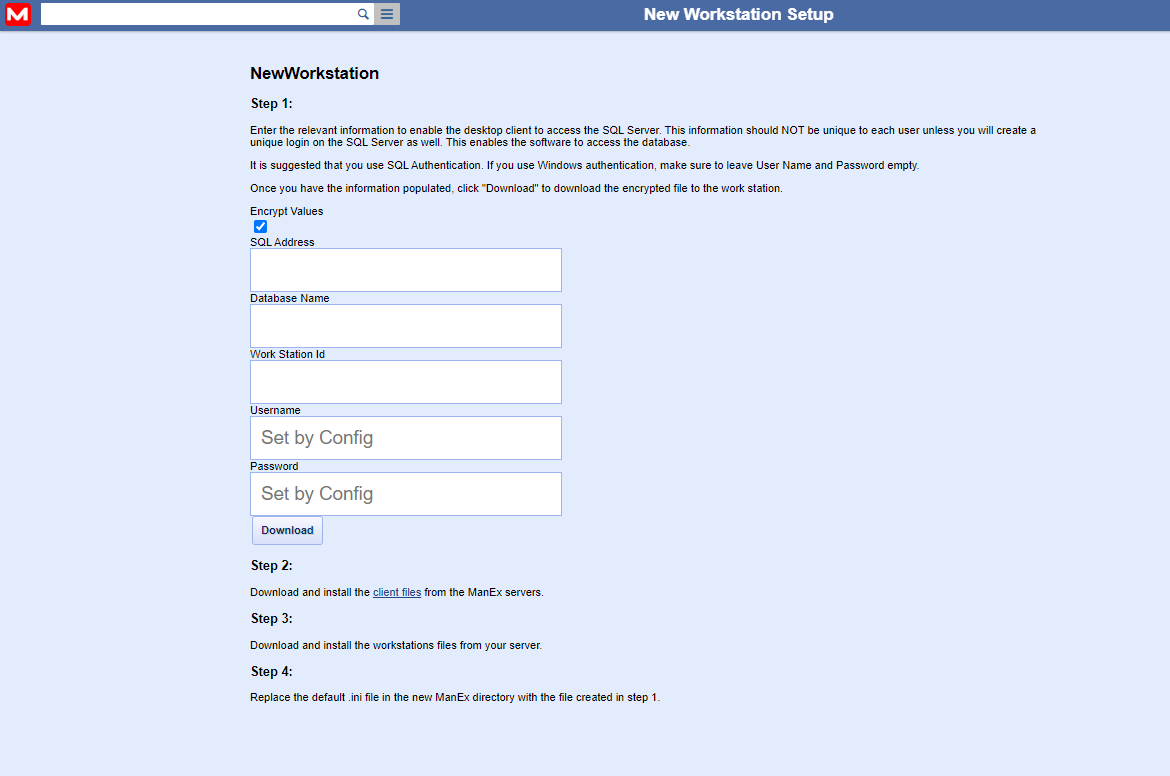 M

New Workstation Setup

NewWorkstation

Step 1:

Enter the relevant information to enable the desktop client to access the SQL Server. This information should NOT be unique to each user unless you will create a unique login on the SQL Server as well. This enables the software to access the database.

It is suggested that you use SQL Authentication. If you use Windows authentication, make sure to leave User Name and Password empty.

Once you have the information populated, click "Download" to download the encrypted file to the work station.

Encrypt Values

SQL Address

Database Name

Work Station Id

Username

Set by Config

Password

Set by Config

Download

Step 2:

Download and install the client files from the ManEx servers.

Step 3:

Download and install the workstations files from your server.

Step 4:

Replace the default .ini file in the new ManEx directory with the file created in step 1.